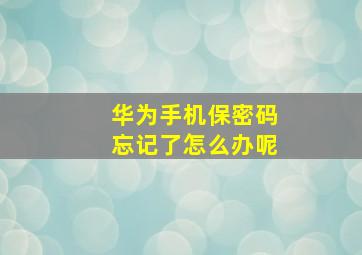 华为手机保密码
忘记了怎么办呢